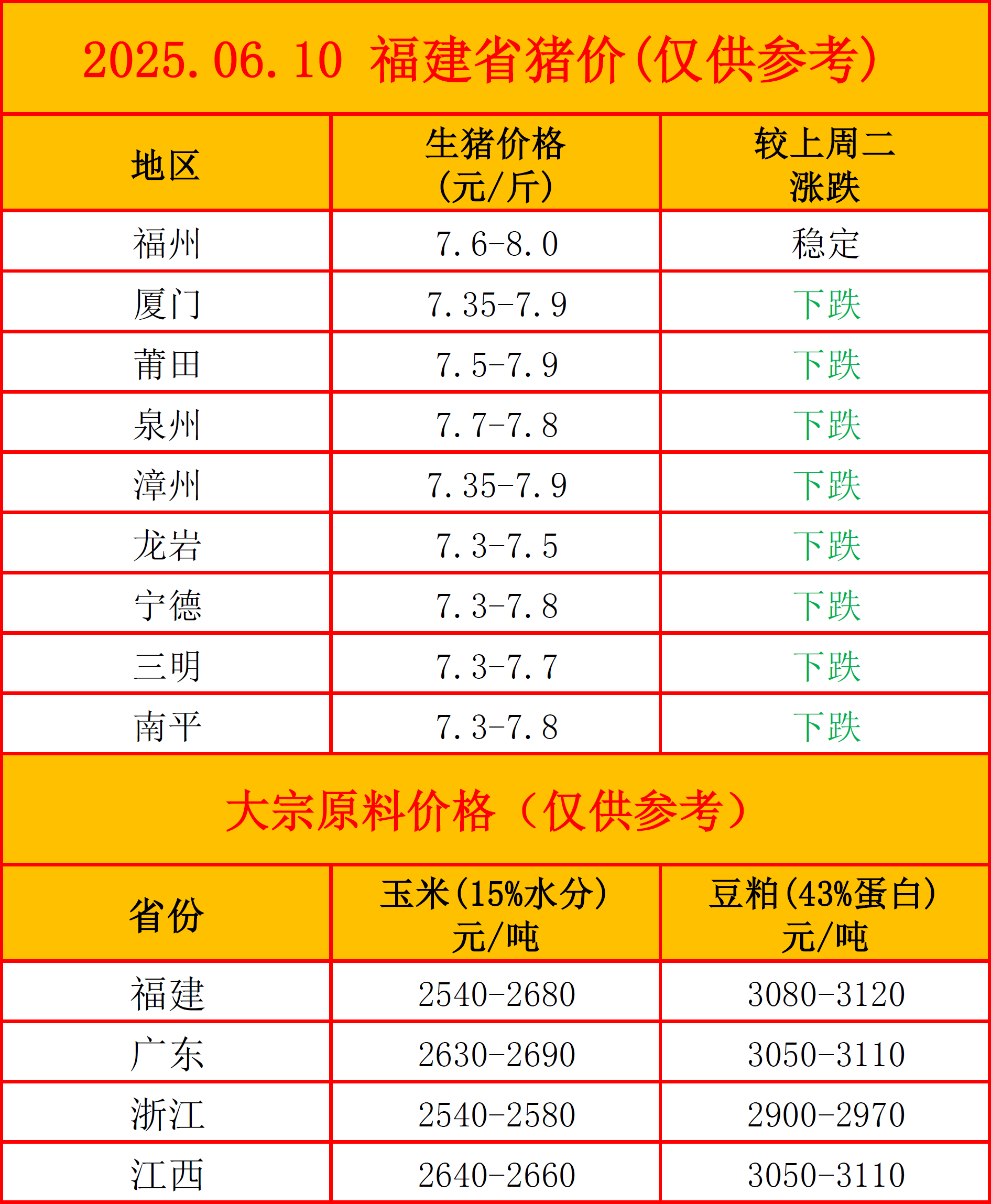 2025.06.10 福建省猪价(仅供参考)

| 地区 | 生猪价格(元/斤) | 较上周二涨跌 |
|---|---|---|
| 福州 | 7.6-8.0 | 稳定 |
| 厦门 | 7.35-7.9 | 下跌 |
| 莆田 | 7.5-7.9 | 下跌 |
| 泉州 | 7.7-7.8 | 下跌 |
| 漳州 | 7.35-7.9 | 下跌 |
| 龙岩 | 7.3-7.5 | 下跌 |
| 宁德 | 7.3-7.8 | 下跌 |
| 三明 | 7.3-7.7 | 下跌 |
| 南平 | 7.3-7.8 | 下跌 |

大宗原料价格（仅供参考）

| 省份 | 玉米(15%水分)元/吨 | 豆粕(43%蛋白)元/吨 |
|---|---|---|
| 福建 | 2540-2680 | 3080-3120 |
| 广东 | 2630-2690 | 3050-3110 |
| 浙江 | 2540-2580 | 2900-2970 |
| 江西 | 2640-2660 | 3050-3110 |